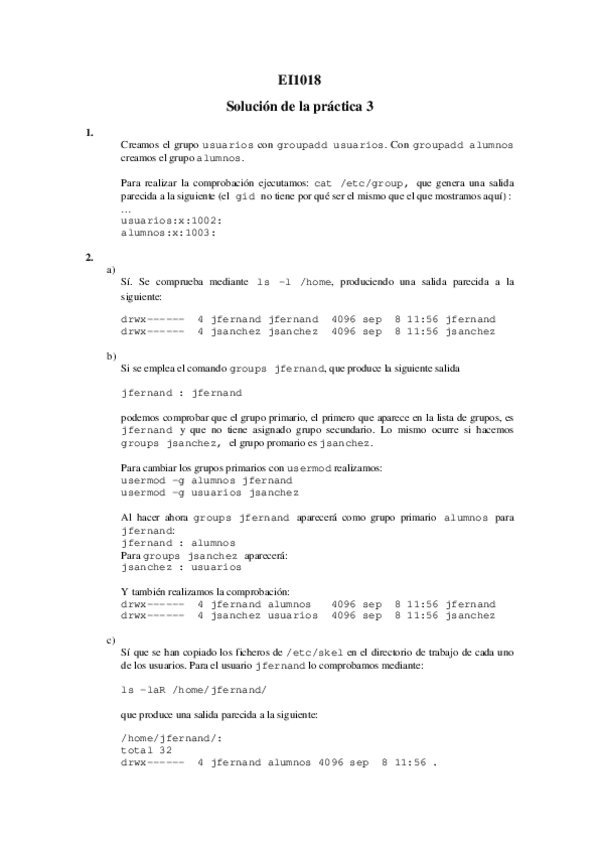 EI1018

Solución de la práctica 3

1.

Creamos el grupo usuarios con groupadd usuarios. Con groupadd alumnos creamos el grupo alumnos.

Para realizar la comprobación ejecutamos: cat /etc/group, que genera una salida parecida a la siguiente (el gid no tiene por qué ser el mismo que el que mostramos aquí):
...
usuarios:x:1002:
alumnos:x:1003:

2.

a)

Sí. Se comprueba mediante ls -l /home, produciendo una salida parecida a la siguiente:

drwx------ 4 jfernand jfernand 4096 sep 8 11:56 jfernand
drwx------ 4 jsanchez jsanchez 4096 sep 8 11:56 jsanchez

b)

Si se emplea el comando groups jfernand, que produce la siguiente salida

jfernand : jfernand

podemos comprobar que el grupo primario, el primero que aparece en la lista de grupos, es jfernand y que no tiene asignado grupo secundario. Lo mismo ocurre si hacemos groups jsanchez, el grupo promario es jsanchez.

Para cambiar los grupos primarios con usermod realizamos:
usermod -g alumnos jfernand
usermod -g usuarios jsanchez

Al hacer ahora groups jfernand aparecerá como grupo primario alumnos para jfernand:
jfernand : alumnos
Para groups jsanchez aparecerá:
jsanchez : usuarios

Y también realizamos la comprobación:
drwx------ 4 jfernand alumnos 4096 sep 8 11:56 jfernand
drwx------ 4 jsanchez usuarios 4096 sep 8 11:56 jsanchez

c)

Sí que se han copiado los ficheros de /etc/skel en el directorio de trabajo de cada uno de los usuarios. Para el usuario jfernand lo comprobamos mediante:

ls -laR /home/jfernand/

que produce una salida parecida a la siguiente:

/home/jfernand/:
total 32
drwx------ 4 jfernand alumnos 4096 sep 8 11:56 .